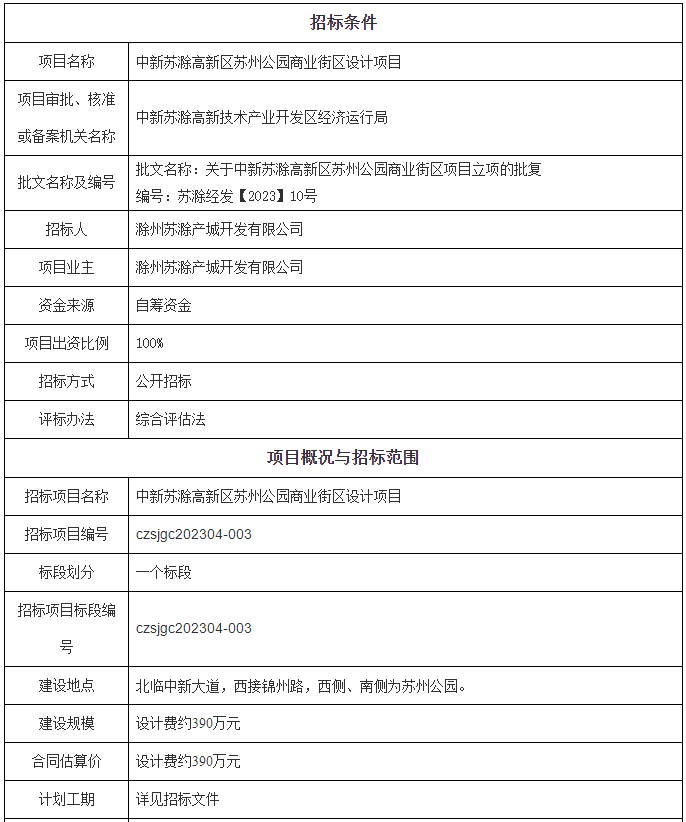 | 招标条件 | |
|---|---|
| 项目名称 | 中新苏滁高新区苏州公园商业街区设计项目 |
| 项目审批、核准或备案机关名称 | 中新苏滁高新技术产业开发区经济运行局 |
| 批文名称及编号 | 批文名称：关于中新苏滁高新区苏州公园商业街区项目立项的批复 编号：苏滁经发【2023】10号 |
| 招标人 | 滁州苏滁产城开发有限公司 |
| 项目业主 | 滁州苏滁产城开发有限公司 |
| 资金来源 | 自筹资金 |
| 项目出资比例 | 100% |
| 招标方式 | 公开招标 |
| 评标办法 | 综合评估法 |
| 项目概况与招标范围 | |
| 招标项目名称 | 中新苏滁高新区苏州公园商业街区设计项目 |
| 招标项目编号 | czsjgc202304-003 |
| 标段划分 | 一个标段 |
| 招标项目标段编号 | czsjgc202304-003 |
| 建设地点 | 北临中新大道，西接锦州路，西侧、南侧为苏州公园。 |
| 建设规模 | 设计费约390万元 |
| 合同估算价 | 设计费约390万元 |
| 计划工期 | 详见招标文件 |